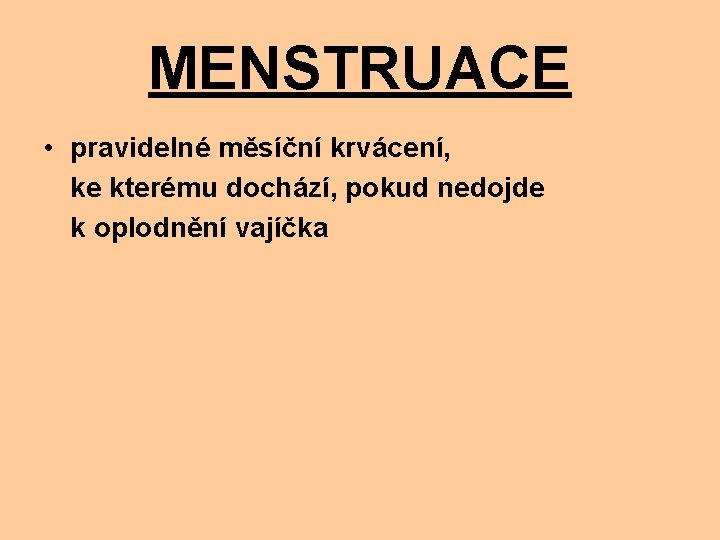 MENSTRUACE

• pravidelné měsíční krvácení, ke kterému dochází, pokud nedojde k oplodnění vajíčka